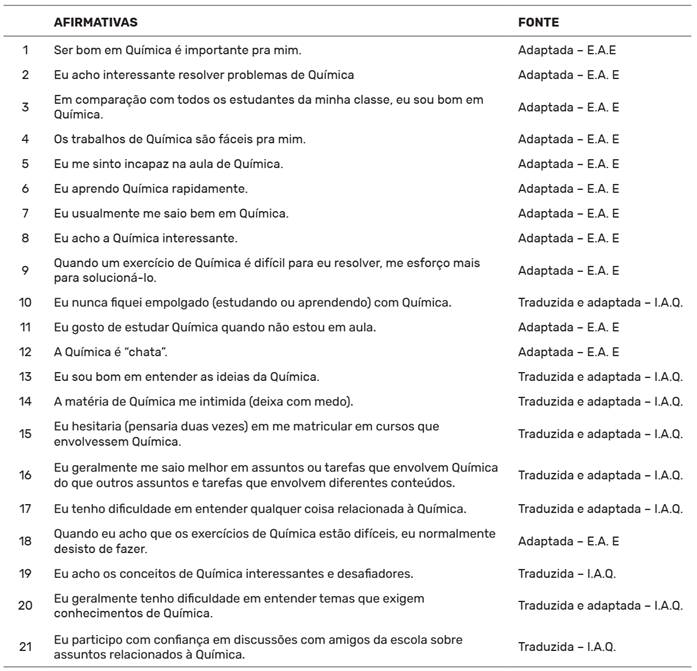 |  | AFIRMATIVAS | FONTE |
|---|---|---|
| 1 | Ser bom em Química é importante pra mim. | Adaptada – E.A.E |
| 2 | Eu acho interessante resolver problemas de Química | Adaptada – E.A. E |
| 3 | Em comparação com todos os estudantes da minha classe, eu sou bom em Química. | Adaptada – E.A. E |
| 4 | Os trabalhos de Química são fáceis pra mim. | Adaptada – E.A. E |
| 5 | Eu me sinto incapaz na aula de Química. | Adaptada – E.A. E |
| 6 | Eu aprendo Química rapidamente. | Adaptada – E.A. E |
| 7 | Eu usualmente me saio bem em Química. | Adaptada – E.A. E |
| 8 | Eu acho a Química interessante. | Adaptada – E.A. E |
| 9 | Quando um exercício de Química é difícil para eu resolver, me esforço mais para solucioná-lo. | Adaptada – E.A. E |
| 10 | Eu nunca fiquei empolgado (estudando ou aprendendo) com Química. | Traduzida e adaptada – I.A.Q. |
| 11 | Eu gosto de estudar Química quando não estou em aula. | Adaptada – E.A. E |
| 12 | A Química é "chata". | Adaptada – E.A. E |
| 13 | Eu sou bom em entender as ideias da Química. | Traduzida e adaptada – I.A.Q. |
| 14 | A matéria de Química me intimida (deixa com medo). | Traduzida e adaptada – I.A.Q. |
| 15 | Eu hesitaria (pensaria duas vezes) em me matricular em cursos que envolvessem Química. | Traduzida e adaptada – I.A.Q. |
| 16 | Eu geralmente me saio melhor em assuntos ou tarefas que envolvem Química do que outros assuntos e tarefas que envolvem diferentes conteúdos. | Traduzida e adaptada – I.A.Q. |
| 17 | Eu tenho dificuldade em entender qualquer coisa relacionada à Química. | Traduzida e adaptada – I.A.Q. |
| 18 | Quando eu acho que os exercícios de Química estão difíceis, eu normalmente desisto de fazer. | Adaptada – E.A. E |
| 19 | Eu acho os conceitos de Química interessantes e desafiadores. | Traduzida – I.A.Q. |
| 20 | Eu geralmente tenho dificuldade em entender temas que exigem conhecimentos de Química. | Traduzida e adaptada – I.A.Q. |
| 21 | Eu participo com confiança em discussões com amigos da escola sobre assuntos relacionados à Química. | Traduzida – I.A.Q. |